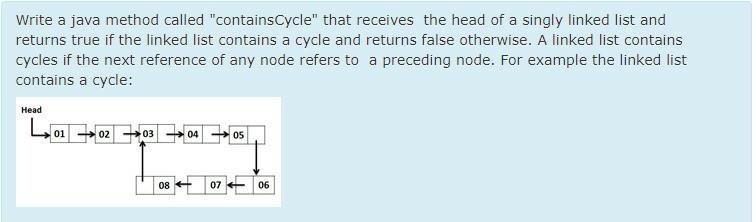 Write a java method called "containsCycle" that receives the head of a singly linked list and returns true if the linked list contains a cycle and returns false otherwise. A linked list contains cycles if the next reference of any node refers to a preceding node. For example the linked list contains a cycle:

Head

01 02 03 04 05

08 07 06